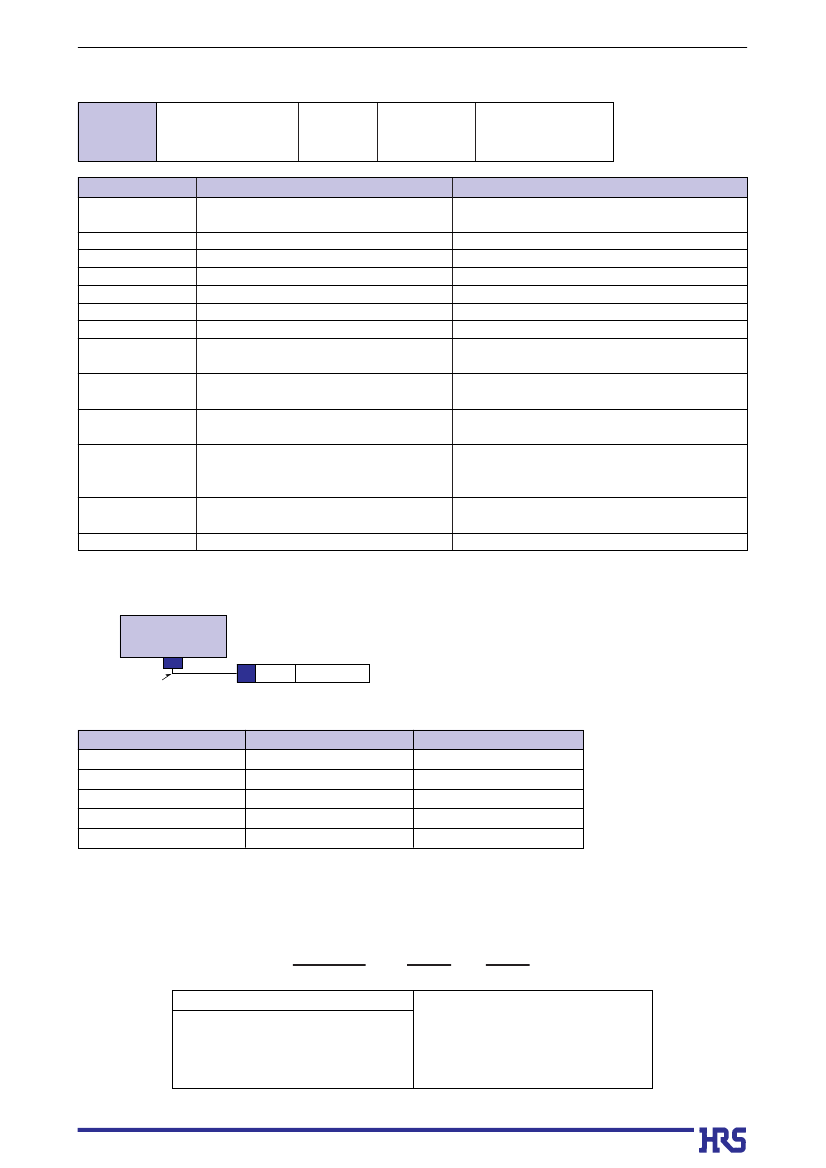 HRS